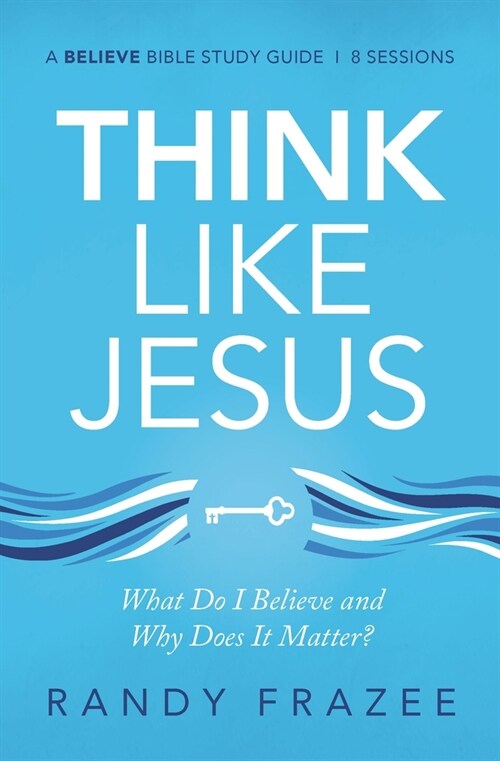 A BELIEVE BIBLE STUDY GUIDE | 8 SESSIONS

THINK LIKE JESUS

What Do I Believe and Why Does It Matter?

RANDY FRAZEE